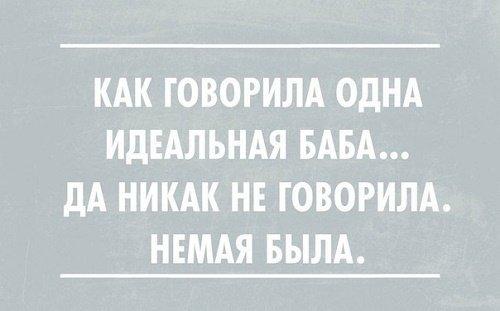 КАК ГОВОРИЛА ОДНА ИДЕАЛЬНАЯ БАБА... ДА НИКАК НЕ ГОВОРИЛА. НЕМАЯ БЫЛА.